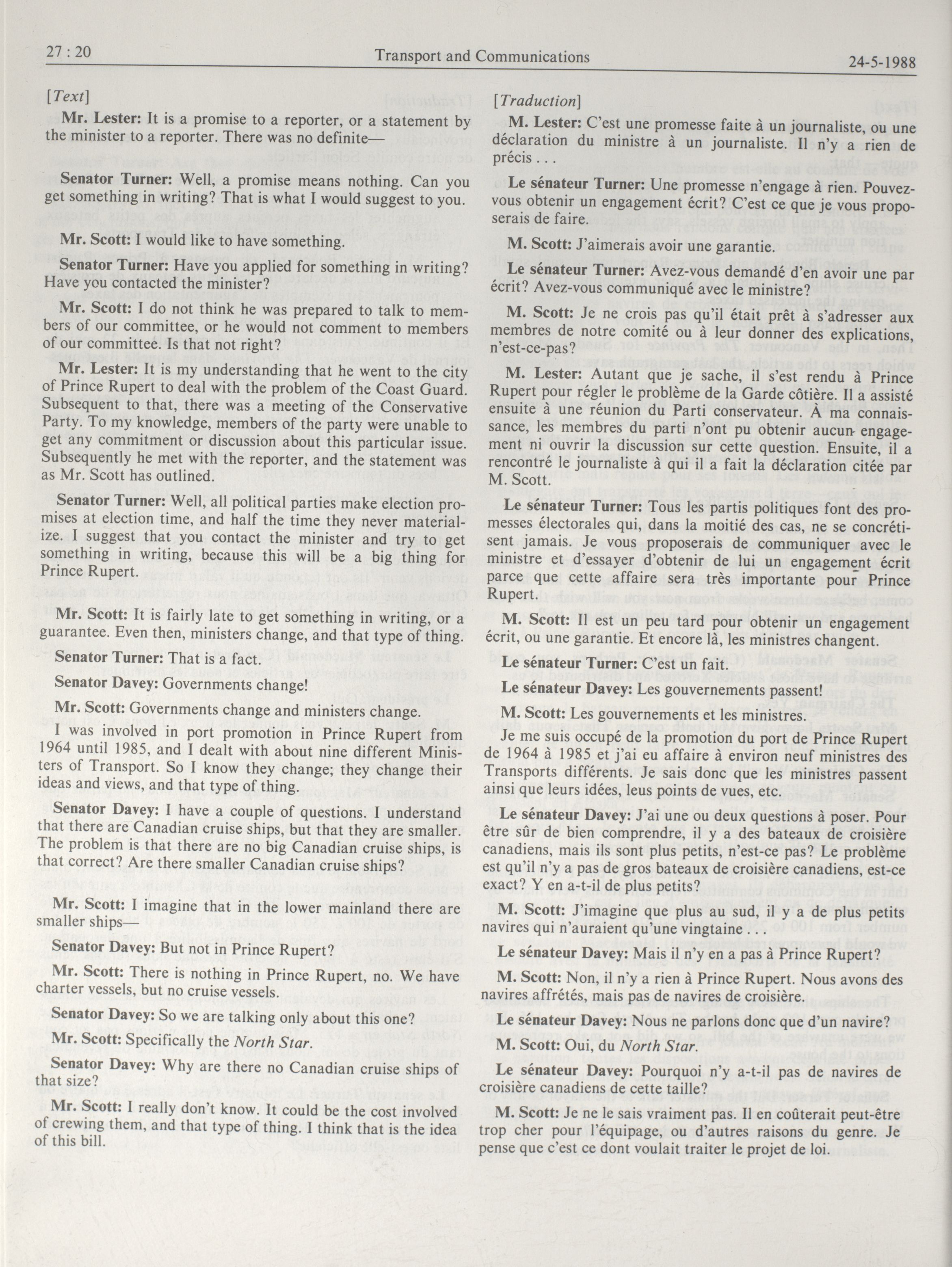 27 : 20 Transport and Communications 24-5-1988

[Text]

Mr. Lester: It is a promise to a reporter, or a statement by the minister to a reporter. There was no definite—

Senator Turner: Well, a promise means nothing. Can you get something in writing? That is what I would suggest to you.

Mr. Scott: I would like to have something.

Senator Turner: Have you applied for something in writing? Have you contacted the minister?

Mr. Scott: I do not think he was prepared to talk to members of our committee, or he would not comment to members of our committee. Is that not right?

Mr. Lester: It is my understanding that he went to the city of Prince Rupert to deal with the problem of the Coast Guard. Subsequent to that, there was a meeting of the Conservative Party. To my knowledge, members of the party were unable to get any commitment or discussion about this particular issue. Subsequently he met with the reporter, and the statement was as Mr. Scott has outlined.

Senator Turner: Well, all political parties make election promises at election time, and half the time they never materialize. I suggest that you contact the minister and try to get something in writing, because this will be a big thing for Prince Rupert.

Mr. Scott: It is fairly late to get something in writing, or a guarantee. Even then, ministers change, and that type of thing.

Senator Turner: That is a fact.

Senator Davey: Governments change!

Mr. Scott: Governments change and ministers change.

I was involved in port promotion in Prince Rupert from 1964 until 1985, and I dealt with about nine different Ministers of Transport. So I know they change; they change their ideas and views, and that type of thing.

Senator Davey: I have a couple of questions. I understand that there are Canadian cruise ships, but that they are smaller. The problem is that there are no big Canadian cruise ships, is that correct? Are there smaller Canadian cruise ships?

Mr. Scott: I imagine that in the lower mainland there are smaller ships—

Senator Davey: But not in Prince Rupert?

Mr. Scott: There is nothing in Prince Rupert, no. We have charter vessels, but no cruise vessels.

Senator Davey: So we are talking only about this one?

Mr. Scott: Specifically the North Star.

Senator Davey: Why are there no Canadian cruise ships of that size?

Mr. Scott: I really don't know. It could be the cost involved of crewing them, and that type of thing. I think that is the idea of this bill.

[Traduction]

M. Lester: C'est une promesse faite à un journaliste, ou une déclaration du ministre à un journaliste. Il n'y a rien de précis . . .

Le sénateur Turner: Une promesse n'engage à rien. Pouvez-vous obtenir un engagement écrit? C'est ce que je vous proposerais de faire.

M. Scott: J'aimerais avoir une garantie.

Le sénateur Turner: Avez-vous demandé d'en avoir une par écrit? Avez-vous communiqué avec le ministre?

M. Scott: Je ne crois pas qu'il était prêt à s'adresser aux membres de notre comité ou à leur donner des explications, n'est-ce-pas?

M. Lester: Autant que je sache, il s'est rendu à Prince Rupert pour régler le problème de la Garde côtière. Il a assisté ensuite à une réunion du Parti conservateur. À ma connaissance, les membres du parti n'ont pu obtenir aucun engagement ni ouvrir la discussion sur cette question. Ensuite, il a rencontré le journaliste à qui il a fait la déclaration citée par M. Scott.

Le sénateur Turner: Tous les partis politiques font des promesses électorales qui, dans la moitié des cas, ne se concrétisent jamais. Je vous proposerais de communiquer avec le ministre et d'essayer d'obtenir de lui un engagement écrit parce que cette affaire sera très importante pour Prince Rupert.

M. Scott: Il est un peu tard pour obtenir un engagement écrit, ou une garantie. Et encore là, les ministres changent.

Le sénateur Turner: C'est un fait.

Le sénateur Davey: Les gouvernements passent!

M. Scott: Les gouvernements et les ministres.

Je me suis occupé de la promotion du port de Prince Rupert de 1964 à 1985 et j'ai eu affaire à environ neuf ministres des Transports différents. Je sais donc que les ministres passent ainsi que leurs idées, leus points de vues, etc.

Le sénateur Davey: J'ai une ou deux questions à poser. Pour être sûr de bien comprendre, il y a des bateaux de croisière canadiens, mais ils sont plus petits, n'est-ce pas? Le problème est qu'il n'y a pas de gros bateaux de croisière canadiens, est-ce exact? Y en a-t-il de plus petits?

M. Scott: J'imagine que plus au sud, il y a de plus petits navires qui n'auraient qu'une vingtaine . . .

Le sénateur Davey: Mais il n'y en a pas à Prince Rupert?

M. Scott: Non, il n'y a rien à Prince Rupert. Nous avons des navires affrétés, mais pas de navires de croisière.

Le sénateur Davey: Nous ne parlons donc que d'un navire?

M. Scott: Oui, du North Star.

Le sénateur Davey: Pourquoi n'y a-t-il pas de navires de croisière canadiens de cette taille?

M. Scott: Je ne le sais vraiment pas. Il en coûterait peut-être trop cher pour l'équipage, ou d'autres raisons du genre. Je pense que c'est ce dont voulait traiter le projet de loi.